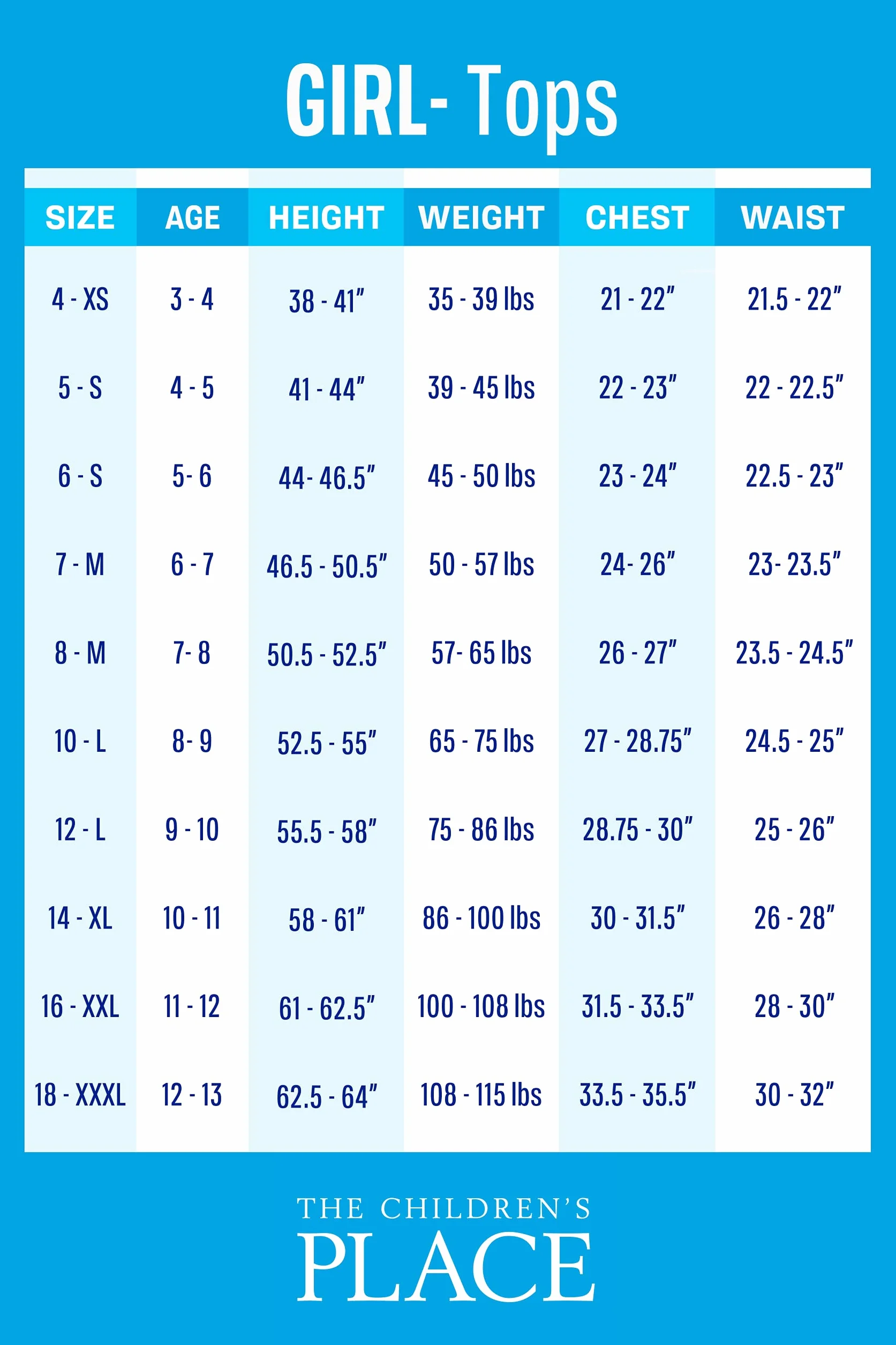 GIRL- Tops

| SIZE | AGE | HEIGHT | WEIGHT | CHEST | WAIST |
|---|---|---|---|---|---|
| 4 - XS | 3 - 4 | 38 - 41" | 35 - 39 lbs | 21 - 22" | 21.5 - 22" |
| 5 - S | 4 - 5 | 41 - 44" | 39 - 45 lbs | 22 - 23" | 22 - 22.5" |
| 6 - S | 5- 6 | 44- 46.5" | 45 - 50 lbs | 23 - 24" | 22.5 - 23" |
| 7 - M | 6 - 7 | 46.5 - 50.5" | 50 - 57 lbs | 24- 26" | 23- 23.5" |
| 8 - M | 7- 8 | 50.5 - 52.5" | 57- 65 lbs | 26 - 27" | 23.5 - 24.5" |
| 10 - L | 8- 9 | 52.5 - 55" | 65 - 75 lbs | 27 - 28.75" | 24.5 - 25" |
| 12 - L | 9 - 10 | 55.5 - 58" | 75 - 86 lbs | 28.75 - 30" | 25 - 26" |
| 14 - XL | 10 - 11 | 58 - 61" | 86 - 100 lbs | 30 - 31.5" | 26 - 28" |
| 16 - XXL | 11 - 12 | 61 - 62.5" | 100 - 108 lbs | 31.5 - 33.5" | 28 - 30" |
| 18 - XXXL | 12 - 13 | 62.5 - 64" | 108 - 115 lbs | 33.5 - 35.5" | 30 - 32" |

THE CHILDREN'S
PLACE